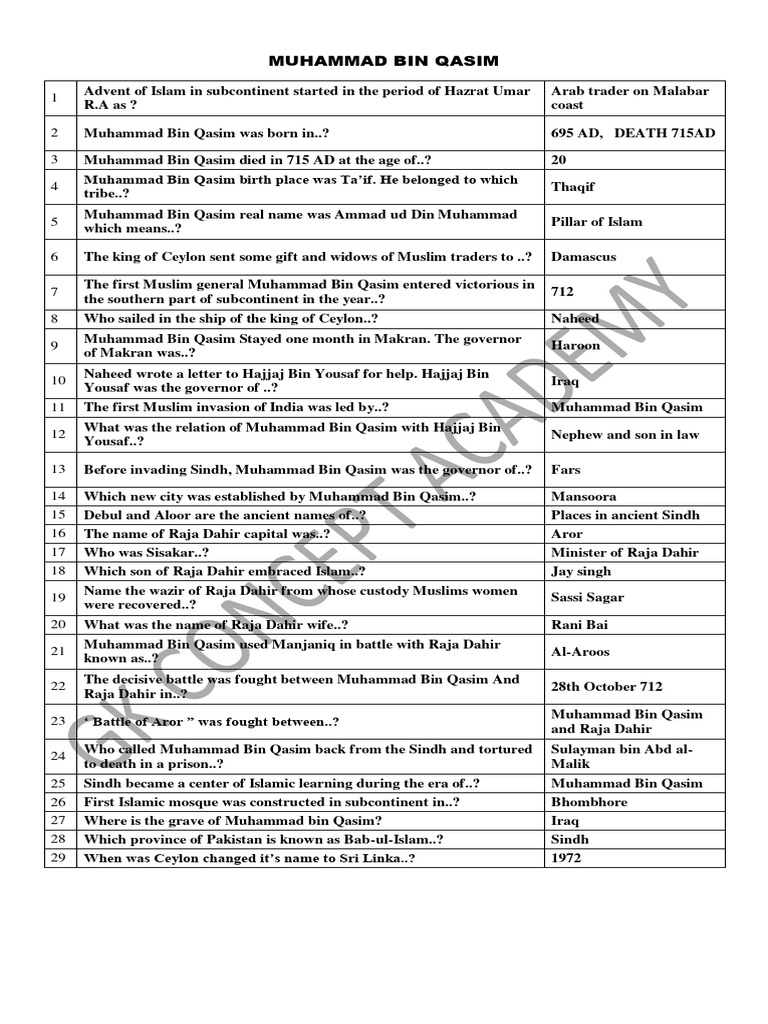 MUHAMMAD BIN QASIM

| | | |
|---|---|---|
| 1 | Advent of Islam in subcontinent started in the period of Hazrat Umar R.A as ? | Arab trader on Malabar coast |
| 2 | Muhammad Bin Qasim was born in..? | 695 AD, DEATH 715AD |
| 3 | Muhammad Bin Qasim died in 715 AD at the age of..? | 20 |
| 4 | Muhammad Bin Qasim birth place was Ta'if. He belonged to which tribe..? | Thaqif |
| 5 | Muhammad Bin Qasim real name was Ammad ud Din Muhammad which means..? | Pillar of Islam |
| 6 | The king of Ceylon sent some gift and widows of Muslim traders to ..? | Damascus |
| 7 | The first Muslim general Muhammad Bin Qasim entered victorious in the southern part of subcontinent in the year..? | 712 |
| 8 | Who sailed in the ship of the king of Ceylon..? | Naheed |
| 9 | Muhammad Bin Qasim Stayed one month in Makran. The governor of Makran was..? | Haroon |
| 10 | Naheed wrote a letter to Hajjaj Bin Yousaf for help. Hajjaj Bin Yousaf was the governor of ..? | Iraq |
| 11 | The first Muslim invasion of India was led by..? | Muhammad Bin Qasim |
| 12 | What was the relation of Muhammad Bin Qasim with Hajjaj Bin Yousaf..? | Nephew and son in law |
| 13 | Before invading Sindh, Muhammad Bin Qasim was the governor of..? | Fars |
| 14 | Which new city was established by Muhammad Bin Qasim..? | Mansoora |
| 15 | Debul and Aloor are the ancient names of..? | Places in ancient Sindh |
| 16 | The name of Raja Dahir capital was..? | Aror |
| 17 | Who was Sisakar..? | Minister of Raja Dahir |
| 18 | Which son of Raja Dahir embraced Islam..? | Jay singh |
| 19 | Name the wazir of Raja Dahir from whose custody Muslims women were recovered..? | Sassi Sagar |
| 20 | What was the name of Raja Dahir wife..? | Rani Bai |
| 21 | Muhammad Bin Qasim used Manjaniq in battle with Raja Dahir known as..? | Al-Aroos |
| 22 | The decisive battle was fought between Muhammad Bin Qasim And Raja Dahir in..? | 28th October 712 |
| 23 | " Battle of Aror " was fought between..? | Muhammad Bin Qasim and Raja Dahir |
| 24 | Who called Muhammad Bin Qasim back from the Sindh and tortured to death in a prison..? | Sulayman bin Abd al-Malik |
| 25 | Sindh became a center of Islamic learning during the era of..? | Muhammad Bin Qasim |
| 26 | First Islamic mosque was constructed in subcontinent in..? | Bhombhore |
| 27 | Where is the grave of Muhammad bin Qasim? | Iraq |
| 28 | Which province of Pakistan is known as Bab-ul-Islam..? | Sindh |
| 29 | When was Ceylon changed it's name to Sri Linka..? | 1972 |

GK CONCEPT ACADEMY